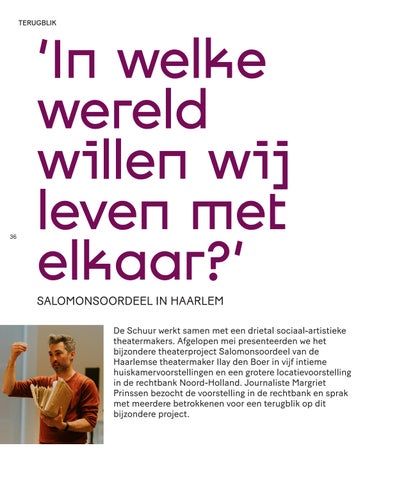 TERUGBLIK

'In welke wereld willen wij leven met elkaar?'

36

SALOMONSOORDEEL IN HAARLEM

De Schuur werkt samen met een drietal sociaal-artistieke theatermakers. Afgelopen mei presenteerden we het bijzondere theaterproject Salomonsoordeel van de Haarlemse theatermaker Ilay den Boer in vijf intieme huiskamervoorstellingen en een grotere locatievoorstelling in de rechtbank Noord-Holland. Journaliste Margriet Prinssen bezocht de voorstelling in de rechtbank en sprak met meerdere betrokkenen voor een terugblik op dit bijzondere project.